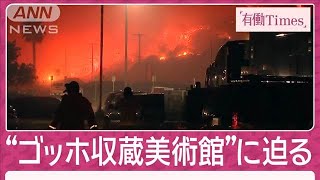 ANN NEWS

「有働Times」

“ゴッホ収蔵美術館”に迫る